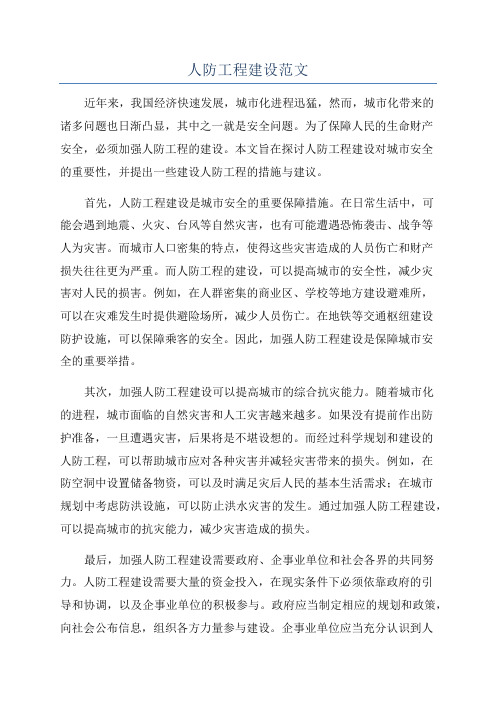 人防工程建设范文

近年来，我国经济快速发展，城市化进程迅猛，然而，城市化带来的诸多问题也日渐凸显，其中之一就是安全问题。为了保障人民的生命财产安全，必须加强人防工程的建设。本文旨在探讨人防工程建设对城市安全的重要性，并提出一些建设人防工程的措施与建议。

首先，人防工程建设是城市安全的重要保障措施。在日常生活中，可能会遇到地震、火灾、台风等自然灾害，也有可能遭遇恐怖袭击、战争等人为灾害。而城市人口密集的特点，使得这些灾害造成的人员伤亡和财产损失往往更为严重。而人防工程的建设，可以提高城市的安全性，减少灾害对人民的损害。例如，在人群密集的商业区、学校等地方建设避难所，可以在灾难发生时提供避险场所，减少人员伤亡。在地铁等交通枢纽建设防护设施，可以保障乘客的安全。因此，加强人防工程建设是保障城市安全的重要举措。

其次，加强人防工程建设可以提高城市的综合抗灾能力。随着城市化的进程，城市面临的自然灾害和人工灾害越来越多。如果没有提前作出防护准备，一旦遭遇灾害，后果将是不堪设想的。而经过科学规划和建设的人防工程，可以帮助城市应对各种灾害并减轻灾害带来的损失。例如，在防空洞中设置储备物资，可以及时满足灾后人民的基本生活需求；在城市规划中考虑防洪设施，可以防止洪水灾害的发生。通过加强人防工程建设，可以提高城市的抗灾能力，减少灾害造成的损失。

最后，加强人防工程建设需要政府、企事业单位和社会各界的共同努力。人防工程建设需要大量的资金投入，在现实条件下必须依靠政府的引导和协调，以及企事业单位的积极参与。政府应当制定相应的规划和政策，向社会公布信息，组织各方力量参与建设。企事业单位应当充分认识到人